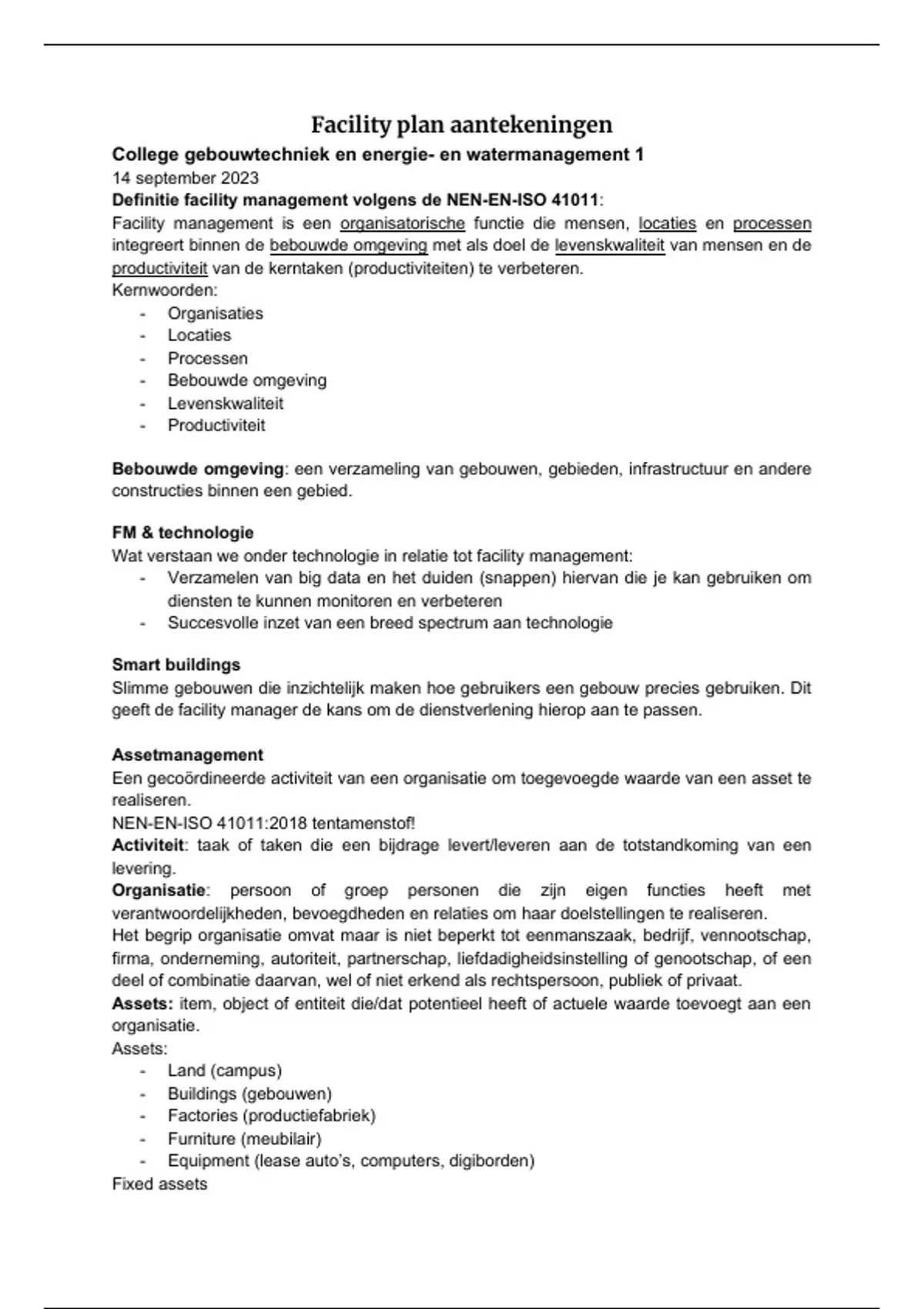 Facility plan aantekeningen

College gebouwtechniek en energie- en watermanagement 1

14 september 2023

Definitie facility management volgens de NEN-EN-ISO 41011:

Facility management is een organisatorische functie die mensen, locaties en processen integreert binnen de bebouwde omgeving met als doel de levenskwaliteit van mensen en de productiviteit van de kerntaken (productiviteiten) te verbeteren.

Kernwoorden:
- Organisaties
- Locaties
- Processen
- Bebouwde omgeving
- Levenskwaliteit
- Productiviteit

Bebouwde omgeving: een verzameling van gebouwen, gebieden, infrastructuur en andere constructies binnen een gebied.

FM & technologie

Wat verstaan we onder technologie in relatie tot facility management:
- Verzamelen van big data en het duiden (snappen) hiervan die je kan gebruiken om diensten te kunnen monitoren en verbeteren
- Succesvolle inzet van een breed spectrum aan technologie

Smart buildings

Slimme gebouwen die inzichtelijk maken hoe gebruikers een gebouw precies gebruiken. Dit geeft de facility manager de kans om de dienstverlening hierop aan te passen.

Assetmanagement

Een gecoördineerde activiteit van een organisatie om toegevoegde waarde van een asset te realiseren.

NEN-EN-ISO 41011:2018 tentamenstof!

Activiteit: taak of taken die een bijdrage levert/leveren aan de totstandkoming van een levering.

Organisatie: persoon of groep personen die zijn eigen functies heeft met verantwoordelijkheden, bevoegdheden en relaties om haar doelstellingen te realiseren.

Het begrip organisatie omvat maar is niet beperkt tot eenmanszaak, bedrijf, vennootschap, firma, onderneming, autoriteit, partnerschap, liefdadigheidsinstelling of genootschap, of een deel of combinatie daarvan, wel of niet erkend als rechtspersoon, publiek of privaat.

Assets: item, object of entiteit die/dat potentieel heeft of actuele waarde toevoegt aan een organisatie.

Assets:
- Land (campus)
- Buildings (gebouwen)
- Factories (productiefabriek)
- Furniture (meubilair)
- Equipment (lease auto's, computers, digiborden)

Fixed assets